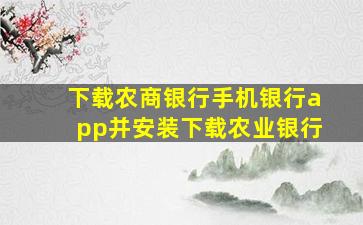 下载农商银行手机银行app并安装下载农业银行